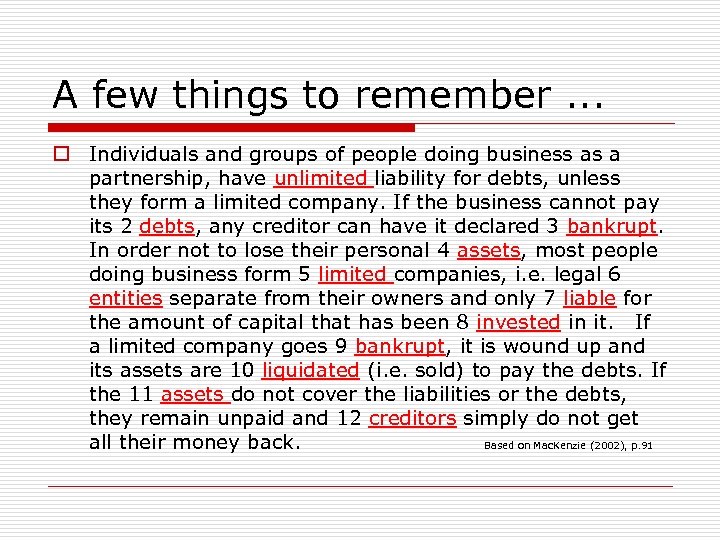 A few things to remember ...

Individuals and groups of people doing business as a partnership, have unlimited liability for debts, unless they form a limited company. If the business cannot pay its 2 debts, any creditor can have it declared 3 bankrupt. In order not to lose their personal 4 assets, most people doing business form 5 limited companies, i.e. legal 6 entities separate from their owners and only 7 liable for the amount of capital that has been 8 invested in it. If a limited company goes 9 bankrupt, it is wound up and its assets are 10 liquidated (i.e. sold) to pay the debts. If the 11 assets do not cover the liabilities or the debts, they remain unpaid and 12 creditors simply do not get all their money back.

Based on MacKenzie (2002), p.91